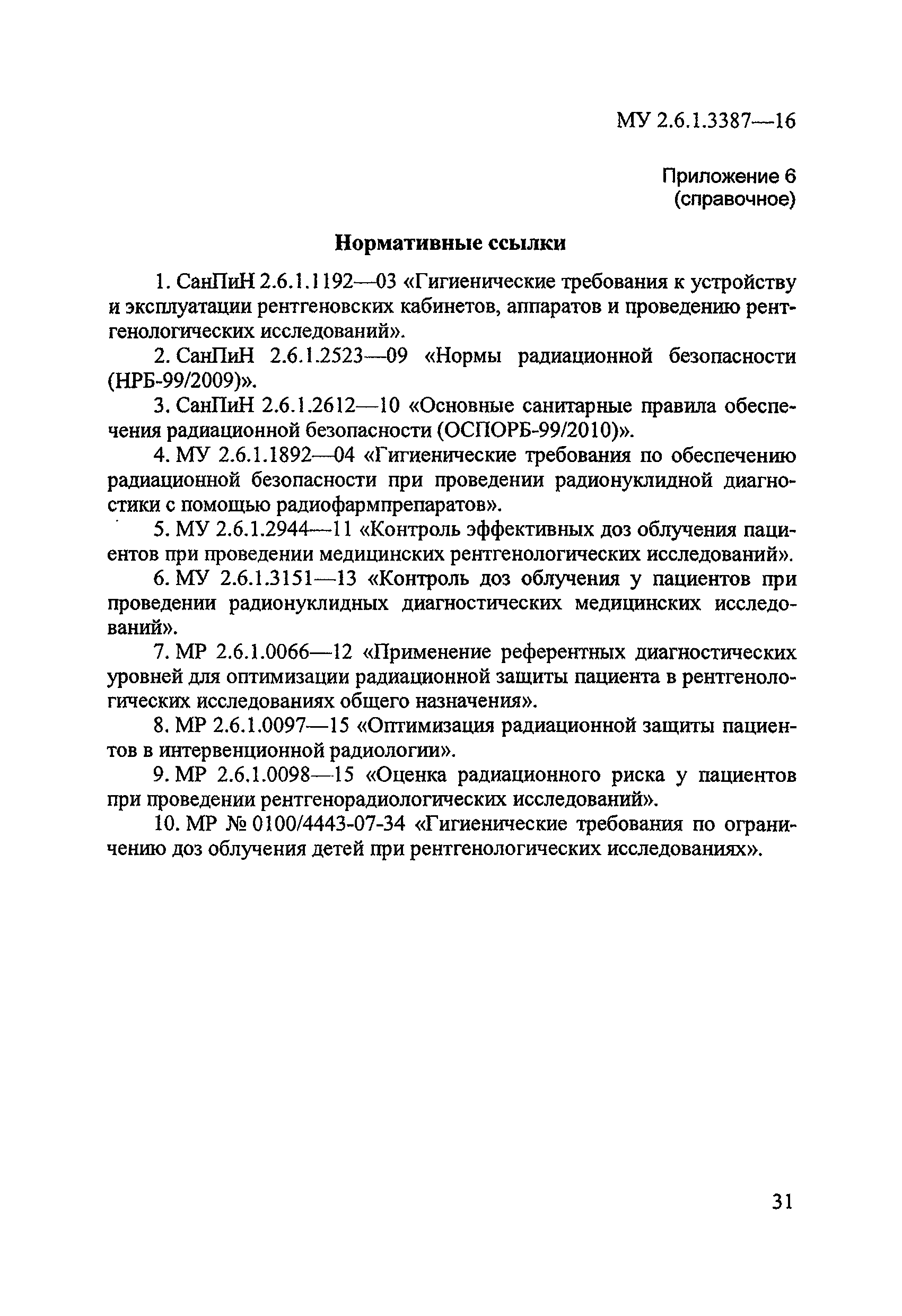 МУ 2.6.1.3387—16

Приложение 6
(справочное)

Нормативные ссылки

1. СанПиН 2.6.1.1192—03 «Гигиенические требования к устройству и эксплуатации рентгеновских кабинетов, аппаратов и проведению рентгенологических исследований».

2. СанПиН 2.6.1.2523—09 «Нормы радиационной безопасности (НРБ-99/2009)».

3. СанПиН 2.6.1.2612—10 «Основные санитарные правила обеспечения радиационной безопасности (ОСПОРБ-99/2010)».

4. МУ 2.6.1.1892—04 «Гигиенические требования по обеспечению радиационной безопасности при проведении радионуклидной диагностики с помощью радиофармпрепаратов».

5. МУ 2.6.1.2944—11 «Контроль эффективных доз облучения пациентов при проведении медицинских рентгенологических исследований».

6. МУ 2.6.1.3151—13 «Контроль доз облучения у пациентов при проведении радионуклидных диагностических медицинских исследований».

7. МР 2.6.1.0066—12 «Применение референтных диагностических уровней для оптимизации радиационной защиты пациента в рентгенологических исследованиях общего назначения».

8. МР 2.6.1.0097—15 «Оптимизация радиационной защиты пациентов в интервенционной радиологии».

9. МР 2.6.1.0098—15 «Оценка радиационного риска у пациентов при проведении рентгенорадиологических исследований».

10. МР № 0100/4443-07-34 «Гигиенические требования по ограничению доз облучения детей при рентгенологических исследованиях».

31